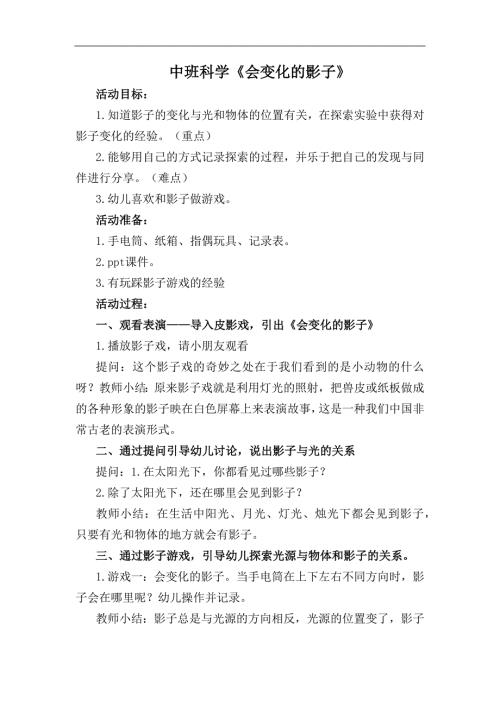 中班科学《会变化的影子》

活动目标：

1.知道影子的变化与光和物体的位置有关，在探索实验中获得对影子变化的经验。（重点）

2.能够用自己的方式记录探索的过程，并乐于把自己的发现与同伴进行分享。（难点）

3.幼儿喜欢和影子做游戏。

活动准备：

1.手电筒、纸箱、指偶玩具、记录表。

2.ppt课件。

3.有玩踩影子游戏的经验

活动过程：

一、观看表演——导入皮影戏，引出《会变化的影子》

1.播放影子戏，请小朋友观看

提问：这个影子戏的奇妙之处在于我们看到的是小动物的什么呀？教师小结：原来影子戏就是利用灯光的照射，把兽皮或纸板做成的各种形象的影子映在白色屏幕上来表演故事，这是一种我们中国非常古老的表演形式。

二、通过提问引导幼儿讨论，说出影子与光的关系

提问：1.在太阳光下，你都看见过哪些影子？

2.除了太阳光下，还在哪里会见到影子？

教师小结：在生活中阳光、月光、灯光、烛光下都会见到影子，只要有光和物体的地方就会有影子。

三、通过影子游戏，引导幼儿探索光源与物体和影子的关系。

1.游戏一：会变化的影子。当手电筒在上下左右不同方向时，影子会在哪里呢？幼儿操作并记录。

教师小结：影子总是与光源的方向相反，光源的位置变了，影子